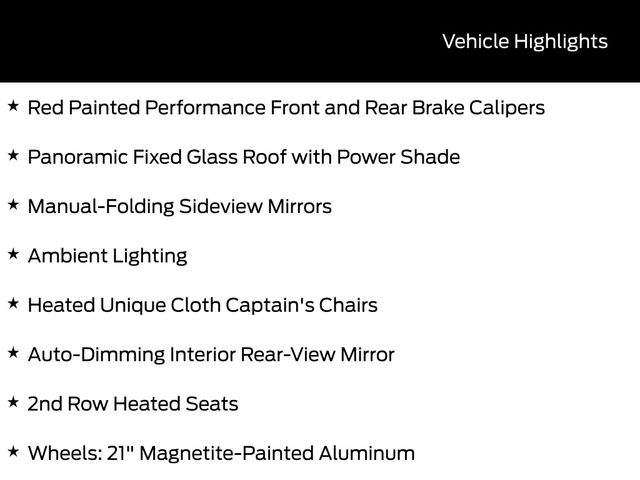 Vehicle Highlights

★ Red Painted Performance Front and Rear Brake Calipers

★ Panoramic Fixed Glass Roof with Power Shade

★ Manual-Folding Sideview Mirrors

★ Ambient Lighting

★ Heated Unique Cloth Captain's Chairs

★ Auto-Dimming Interior Rear-View Mirror

★ 2nd Row Heated Seats

★ Wheels: 21" Magnetite-Painted Aluminum